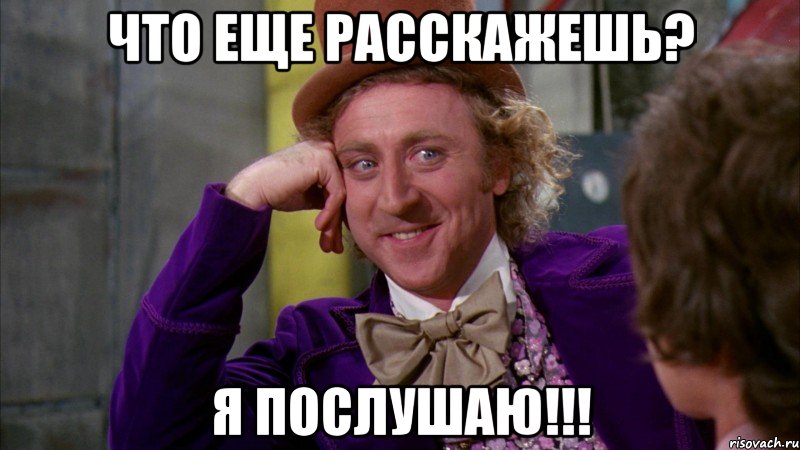 ЧТО ЕЩЕ РАССКАЖЕШЬ?

Я ПОСЛУШАЮ!!!

risovach.ru